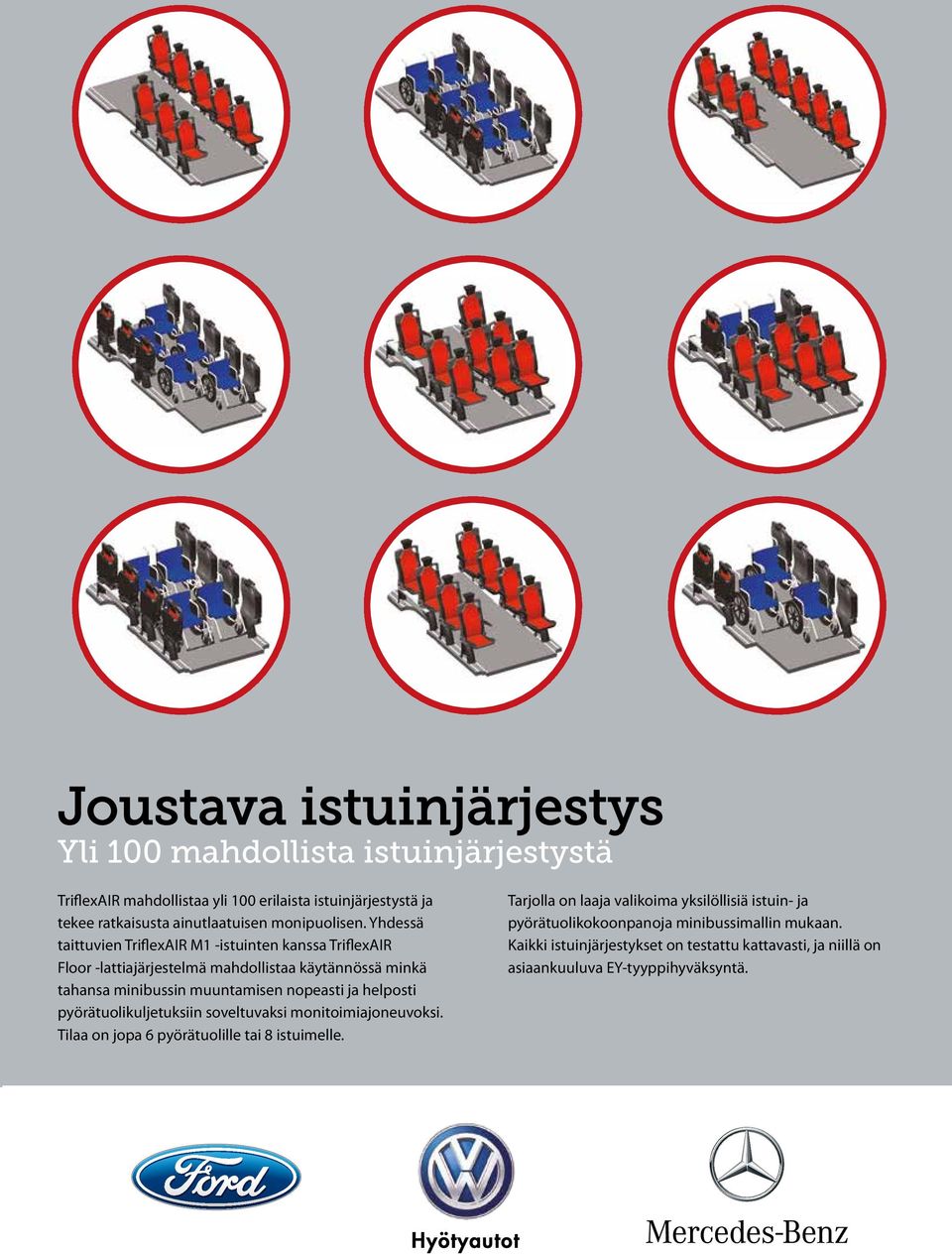 Joustava istuinjärjestys
Yli 100 mahdollista istuinjärjestystä

TriflexAIR mahdollistaa yli 100 erilaista istuinjärjestystä ja tekee ratkaisusta ainutlaatuisen monipuolisen. Yhdessä taittuvien TriflexAIR M1 -istuinten kanssa TriflexAIR Floor -lattiajärjestelmä mahdollistaa käytännössä minkä tahansa minibussin muuntamisen nopeasti ja helposti pyörätuolikuljetuksiin soveltuvaksi monitoimiajoneuvoksi. Tilaa on jopa 6 pyörätuolille tai 8 istuimelle.

Tarjolla on laaja valikoima yksilöllisiä istuin- ja pyörätuolikokoonpanoja minibussimallin mukaan. Kaikki istuinjärjestykset on testattu kattavasti, ja niillä on asiaankuuluva EY-tyyppihyväksyntä.

Ford

Hyötyautot

Mercedes-Benz